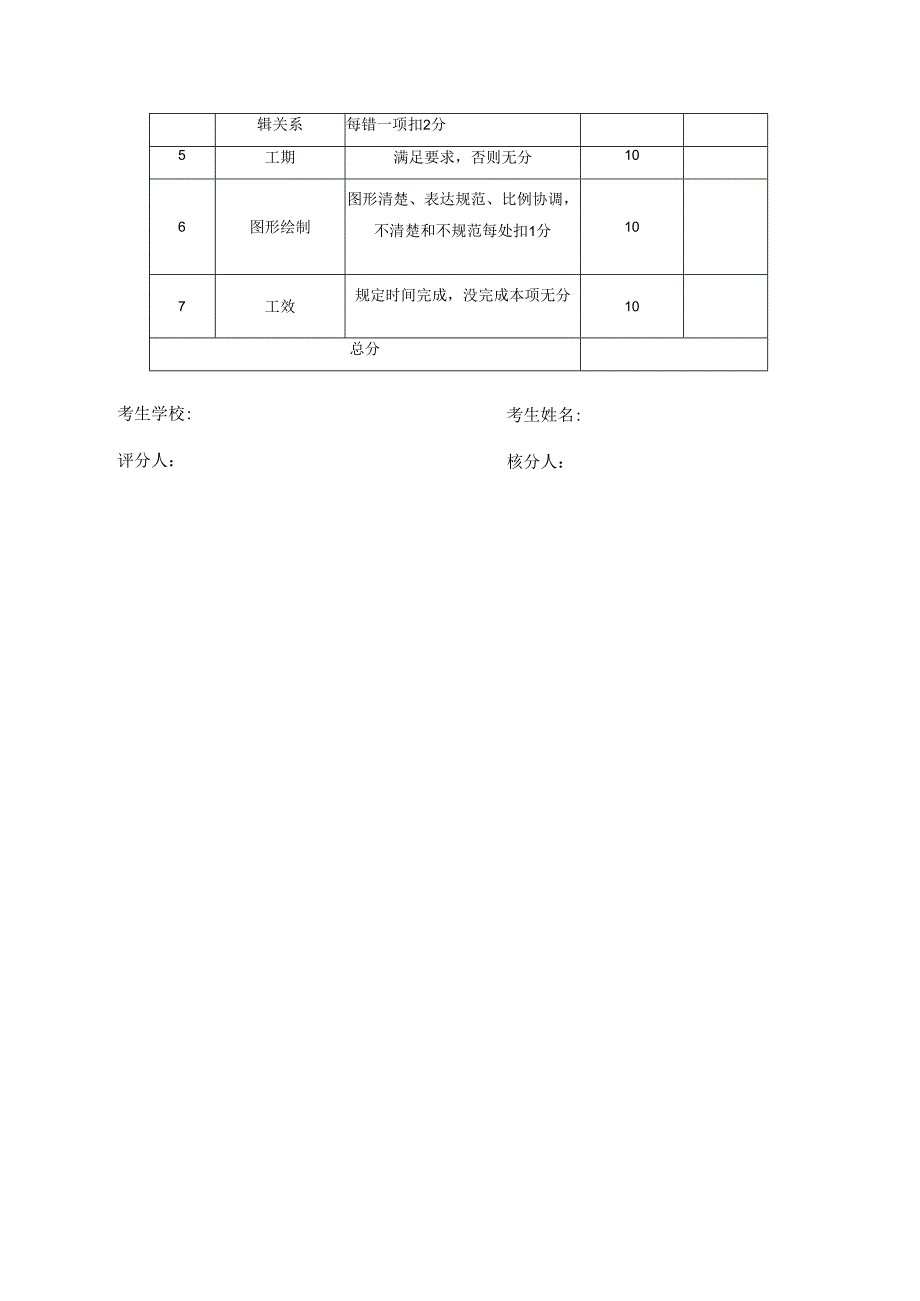 |  | 辑关系 | 每错一项扣2分 |  |  |
|---|---|---|---|---|
| 5 | 工期 | 满足要求，否则无分 | 10 |  |
| 6 | 图形绘制 | 图形清楚、表达规范、比例协调，不清楚和不规范每处扣1分 | 10 |  |
| 7 | 工效 | 规定时间完成，没完成本项无分 | 10 |  |
| 总分 | | | |  |

考生学校：

考生姓名：

评分人：

核分人：